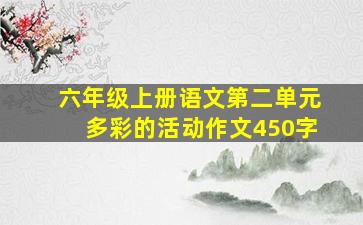 六年级上册语文第二单元
多彩的活动作文450字